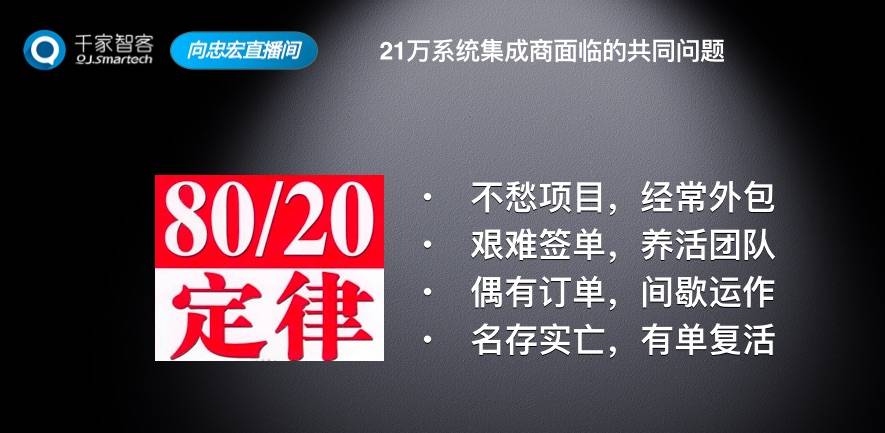 千家智客
QJ.Smartech

向忠宏直播间

21万系统集成商面临的共同问题

80/20
定律

· 不愁项目，经常外包
· 艰难签单，养活团队
· 偶有订单，间歇运作
· 名存实亡，有单复活